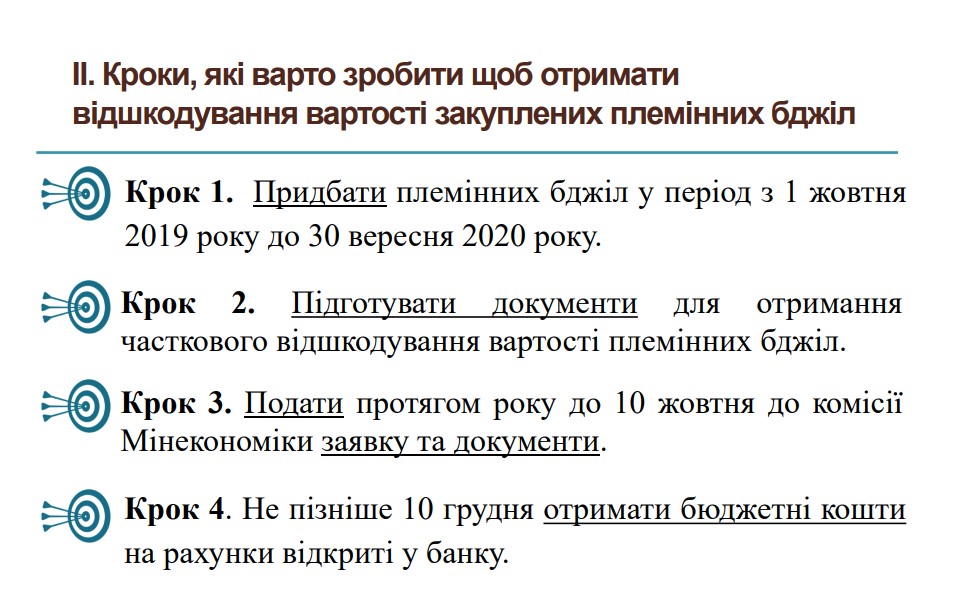 ІІ. Кроки, які варто зробити щоб отримати відшкодування вартості закуплених племінних бджіл

Крок 1. Придбати племінних бджіл у період з 1 жовтня 2019 року до 30 вересня 2020 року.

Крок 2. Підготувати документи для отримання часткового відшкодування вартості племінних бджіл.

Крок 3. Подати протягом року до 10 жовтня до комісії Мінекономіки заявку та документи.

Крок 4. Не пізніше 10 грудня отримати бюджетні кошти на рахунки відкриті у банку.